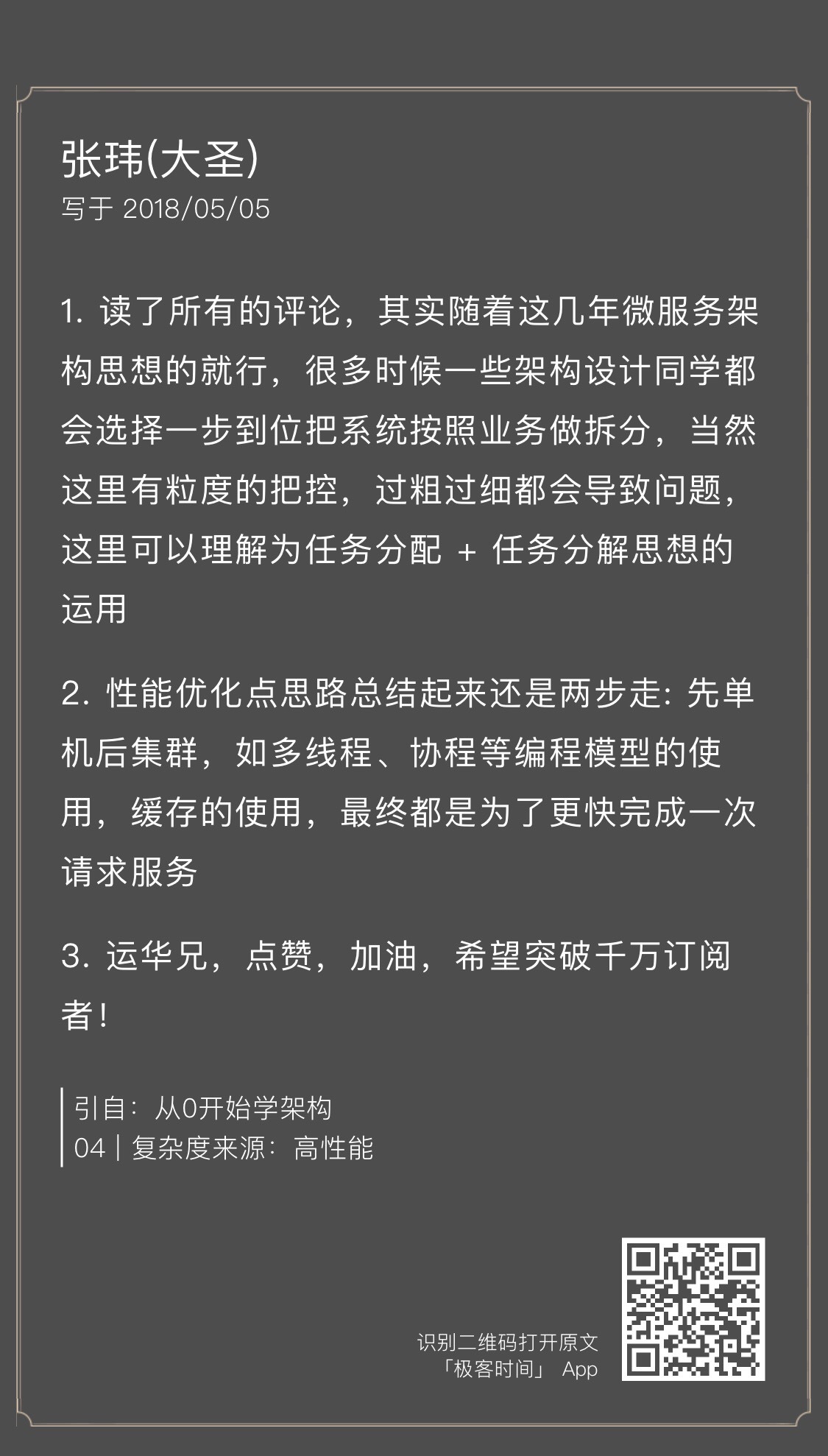 张玮(大圣)
写于 2018/05/05

1. 读了所有的评论，其实随着这几年微服务架构思想的就行，很多时候一些架构设计同学都会选择一步到位把系统按照业务做拆分，当然这里有粒度的把控，过粗过细都会导致问题，这里可以理解为任务分配 + 任务分解思想的运用

2. 性能优化点思路总结起来还是两步走: 先单机后集群，如多线程、协程等编程模型的使用，缓存的使用，最终都是为了更快完成一次请求服务

3. 运华兄，点赞，加油，希望突破千万订阅者！

引自：从0开始学架构
04 | 复杂度来源：高性能

识别二维码打开原文
「极客时间」 App